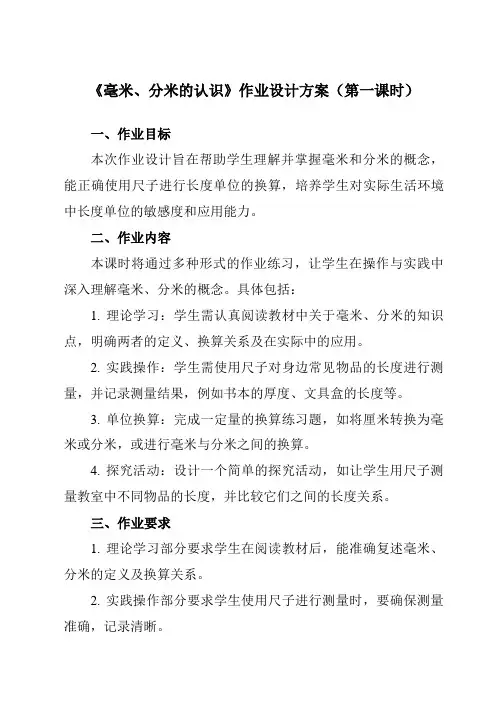 《毫米、分米的认识》作业设计方案（第一课时）

一、作业目标

本次作业设计旨在帮助学生理解并掌握毫米和分米的概念，能正确使用尺子进行长度单位的换算，培养学生对实际生活环境中长度单位的敏感度和应用能力。

二、作业内容

本课时将通过多种形式的作业练习，让学生在操作与实践中深入理解毫米、分米的概念。具体包括：

1. 理论学习：学生需认真阅读教材中关于毫米、分米的知识点，明确两者的定义、换算关系及在实际中的应用。

2. 实践操作：学生需使用尺子对身边常见物品的长度进行测量，并记录测量结果，例如书本的厚度、文具盒的长度等。

3. 单位换算：完成一定量的换算练习题，如将厘米转换为毫米或分米，或进行毫米与分米之间的换算。

4. 探究活动：设计一个简单的探究活动，如让学生用尺子测量教室中不同物品的长度，并比较它们之间的长度关系。

三、作业要求

1. 理论学习部分要求学生在阅读教材后，能准确复述毫米、分米的定义及换算关系。

2. 实践操作部分要求学生使用尺子进行测量时，要确保测量准确，记录清晰。